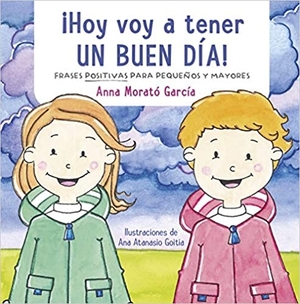 ¡Hoy voy a tener UN BUEN DÍA!

FRASES POSITIVAS PARA PEQUEÑOS Y MAYORES

Anna Morató García

Ilustraciones de Ana Atanasio Goitia